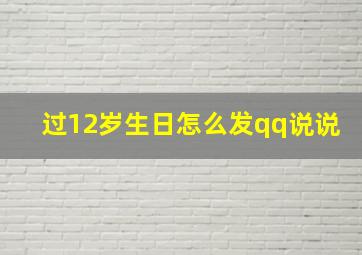 过12岁生日怎么发qq说说